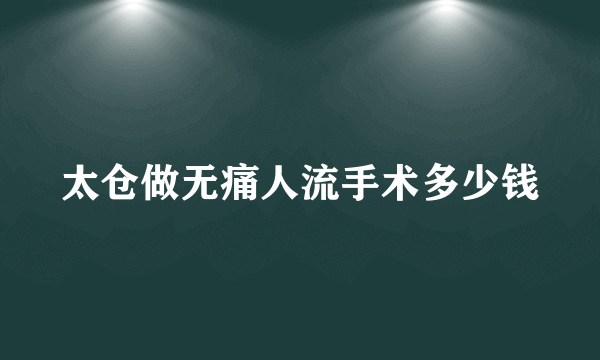 太仓做无痛人流手术多少钱